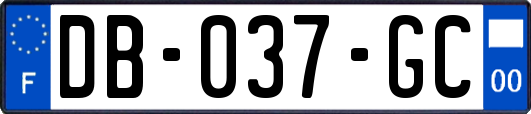 F
DB-037-GC
00